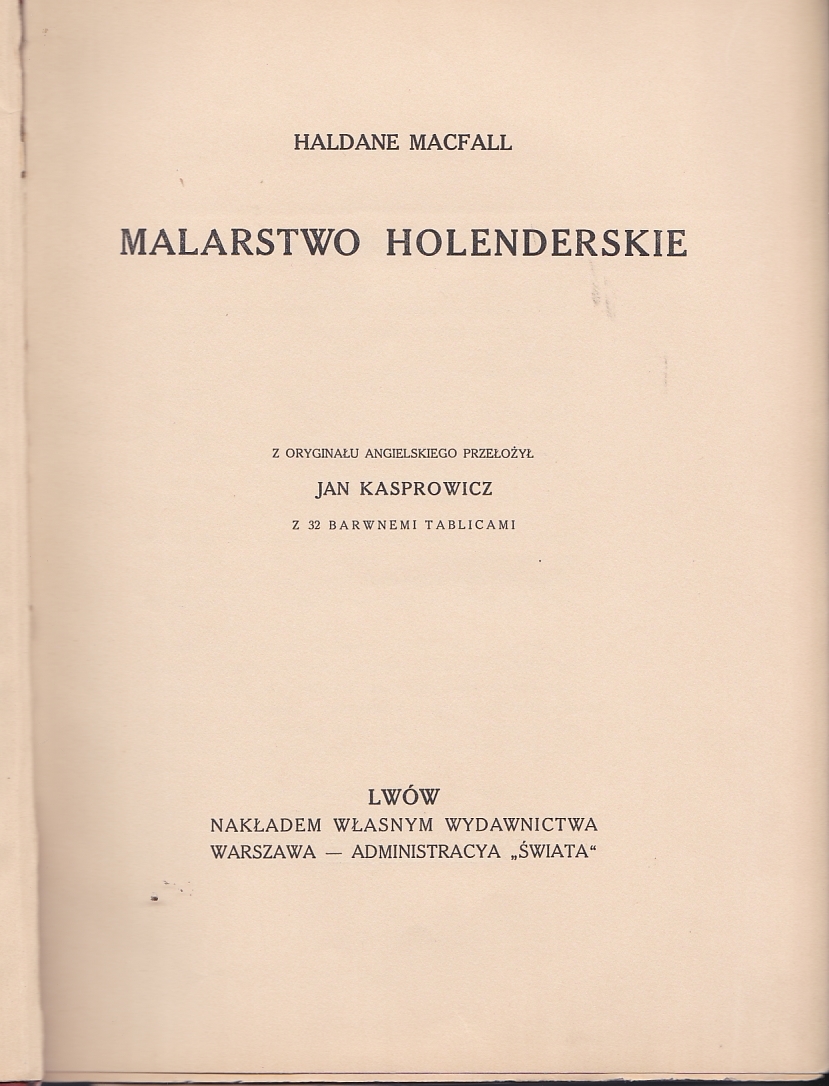 HALDANE MACFALL

MALARSTWO HOLENDERSKIE

Z ORYGINAŁU ANGIELSKIEGO PRZEŁOŻYŁ

JAN KASPROWICZ

Z 32 BARWNEMI TABLICAMI

LWÓW
NAKŁADEM WŁASNYM WYDAWNICTWA
WARSZAWA — ADMINISTRACYA „ŚWIATA“